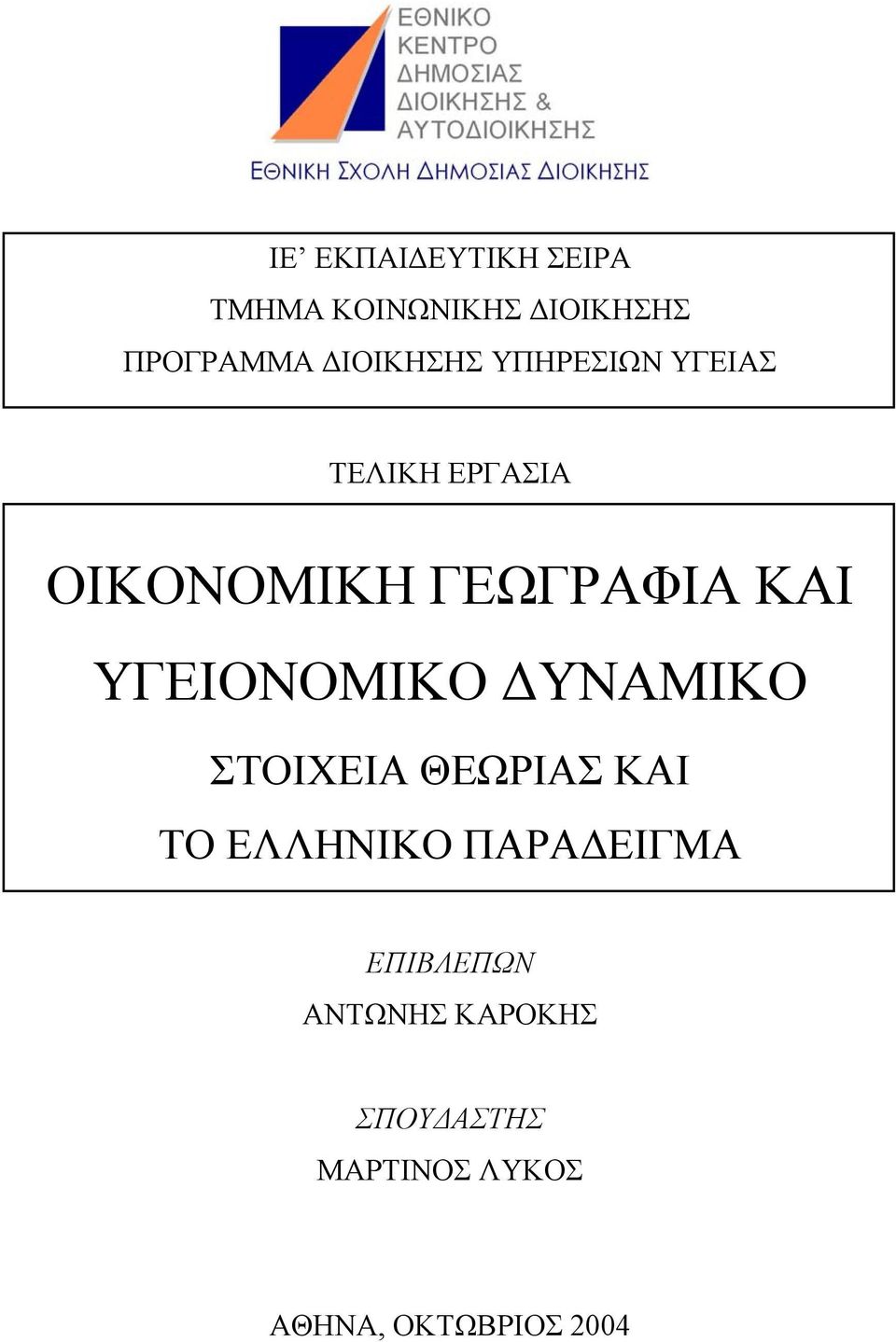 ΕΘΝΙΚΟ ΚΕΝΤΡΟ ΔΗΜΟΣΙΑΣ ΔΙΟΙΚΗΣΗΣ & ΑΥΤΟΔΙΟΙΚΗΣΗΣ

ΕΘΝΙΚΗ ΣΧΟΛΗ ΔΗΜΟΣΙΑΣ ΔΙΟΙΚΗΣΗΣ

ΙΕ’ ΕΚΠΑΙΔΕΥΤΙΚΗ ΣΕΙΡΑ
ΤΜΗΜΑ ΚΟΙΝΩΝΙΚΗΣ ΔΙΟΙΚΗΣΗΣ
ΠΡΟΓΡΑΜΜΑ ΔΙΟΙΚΗΣΗΣ ΥΠΗΡΕΣΙΩΝ ΥΓΕΙΑΣ

ΤΕΛΙΚΗ ΕΡΓΑΣΙΑ

ΟΙΚΟΝΟΜΙΚΗ ΓΕΩΓΡΑΦΙΑ ΚΑΙ ΥΓΕΙΟΝΟΜΙΚΟ ΔΥΝΑΜΙΚΟ
ΣΤΟΙΧΕΙΑ ΘΕΩΡΙΑΣ ΚΑΙ ΤΟ ΕΛΛΗΝΙΚΟ ΠΑΡΑΔΕΙΓΜΑ

ΕΠΙΒΛΕΠΩΝ
ΑΝΤΩΝΗΣ ΚΑΡΟΚΗΣ

ΣΠΟΥΔΑΣΤΗΣ
ΜΑΡΤΙΝΟΣ ΛΥΚΟΣ

ΑΘΗΝΑ, ΟΚΤΩΒΡΙΟΣ 2004